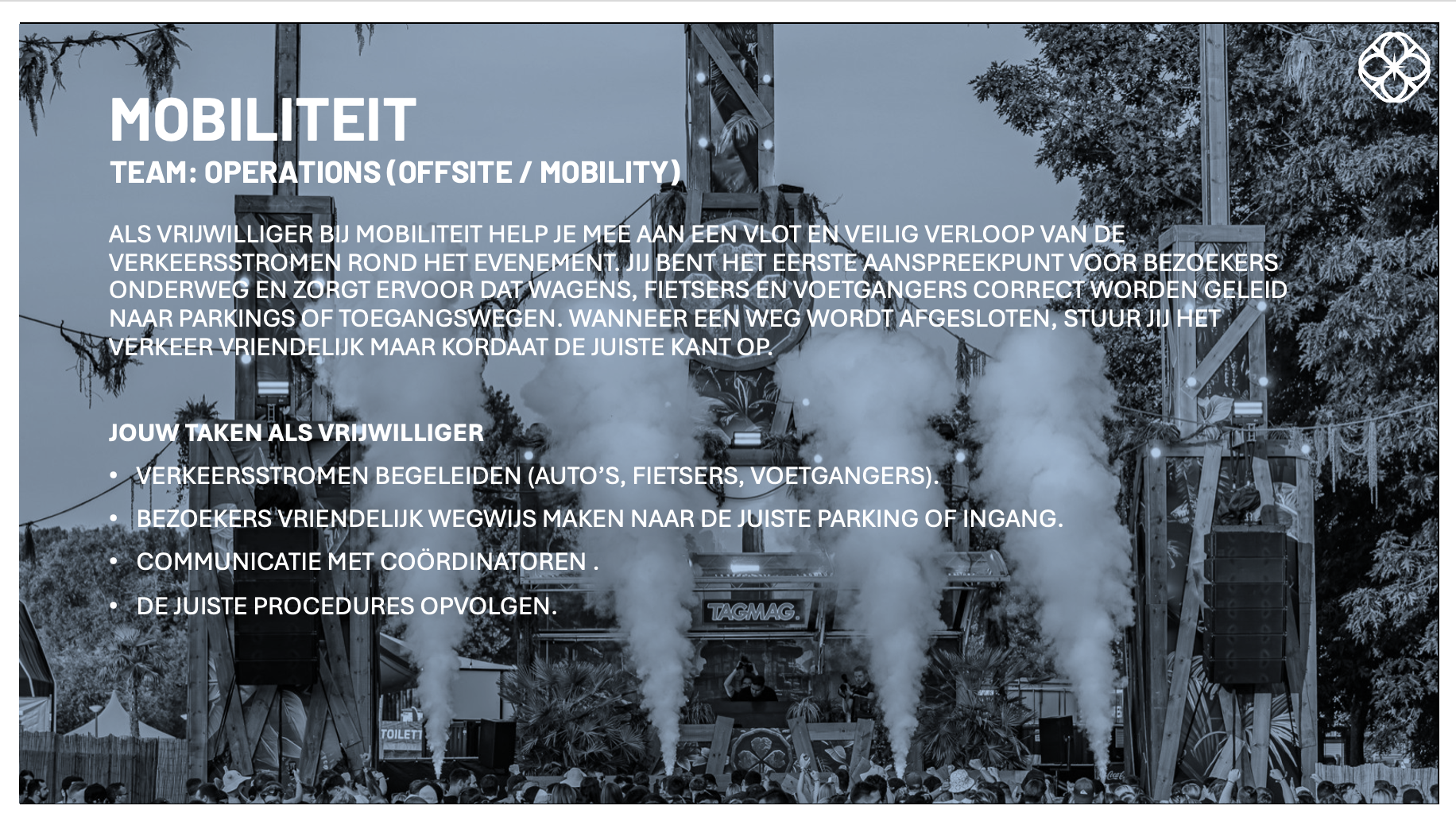 MOBILITEIT
TEAM: OPERATIONS (OFFSITE / MOBILITY)

ALS VRIJWILLIGER BIJ MOBILITEIT HELP JE MEE AAN EEN VLOT EN VEILIG VERLOOP VAN DE VERKEERSSTROMEN ROND HET EVENEMENT. JIJ BENT HET EERSTE AANSPREEKPUNT VOOR BEZOEKERS ONDERWEG EN ZORGT ERVOOR DAT WAGENS, FIETSERS EN VOETGANGERS CORRECT WORDEN GELEID NAAR PARKINGS OF TOEGANGSWEGEN. WANNEER EEN WEG WORDT AFGESLOTEN, STUUR JIJ HET VERKEER VRIENDELIJK MAAR KORDAAT DE JUISTE KANT OP.

JOUW TAKEN ALS VRIJWILLIGER
• VERKEERSSTROMEN BEGELEIDEN (AUTO'S, FIETSERS, VOETGANGERS).
• BEZOEKERS VRIENDELIJK WEGWIJS MAKEN NAAR DE JUISTE PARKING OF INGANG.
• COMMUNICATIE MET COÖRDINATOREN .
• DE JUISTE PROCEDURES OPVOLGEN.